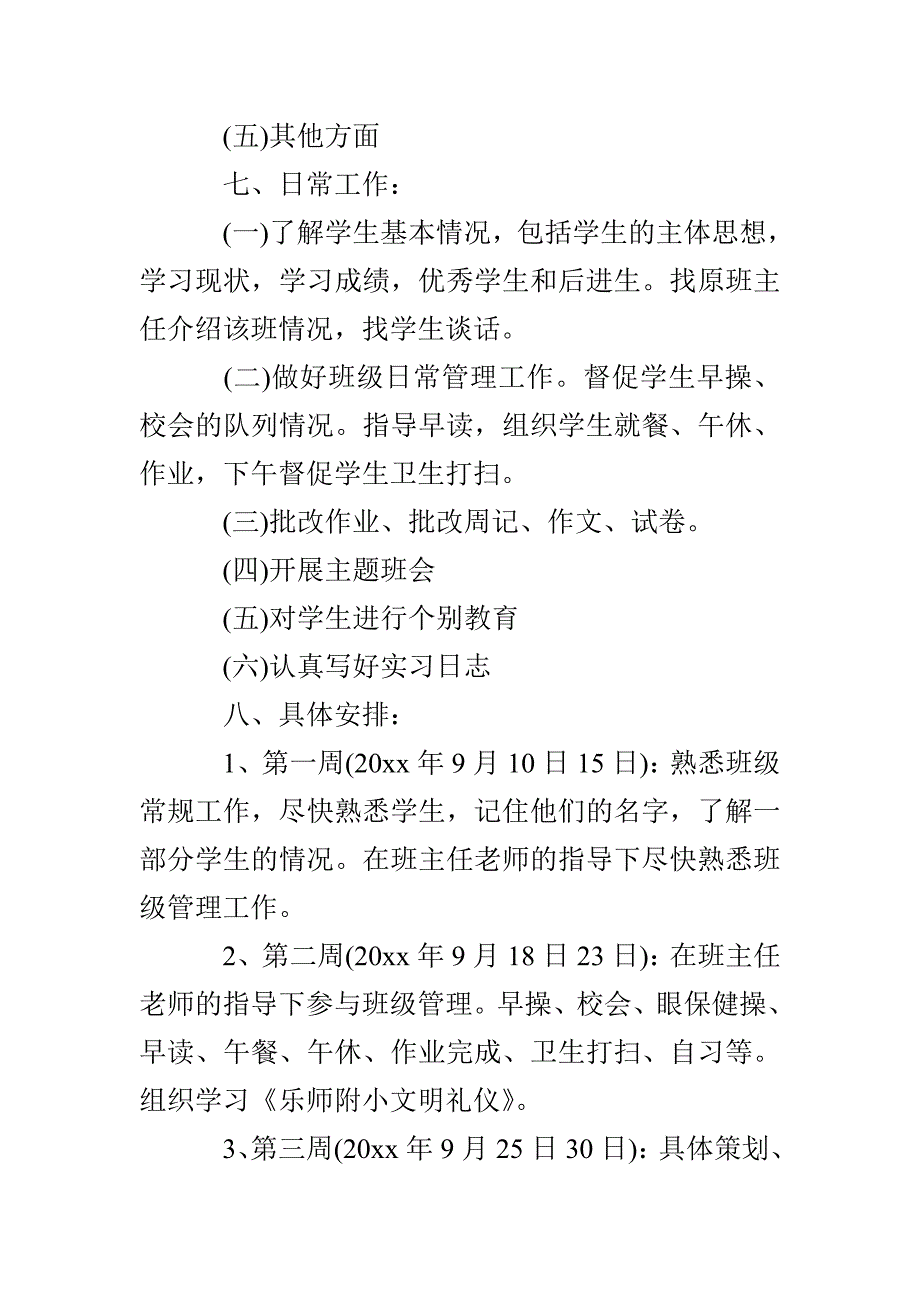 (五)其他方面

七、日常工作：

(一)了解学生基本情况，包括学生的主体思想，学习现状，学习成绩，优秀学生和后进生。找原班主任介绍该班情况，找学生谈话。

(二)做好班级日常管理工作。督促学生早操、校会的队列情况。指导早读，组织学生就餐、午休、作业，下午督促学生卫生打扫。

(三)批改作业、批改周记、作文、试卷。

(四)开展主题班会

(五)对学生进行个别教育

(六)认真写好实习日志

八、具体安排：

1、第一周(20xx 年 9 月 10 日 15 日)：熟悉班级常规工作，尽快熟悉学生，记住他们的名字，了解一部分学生的情况。在班主任老师的指导下尽快熟悉班级管理工作。

2、第二周(20xx 年 9 月 18 日 23 日)：在班主任老师的指导下参与班级管理。早操、校会、眼保健操、早读、午餐、午休、作业完成、卫生打扫、自习等。组织学习《乐师附小文明礼仪》。

3、第三周(20xx 年 9 月 25 日 30 日)：具体策划、